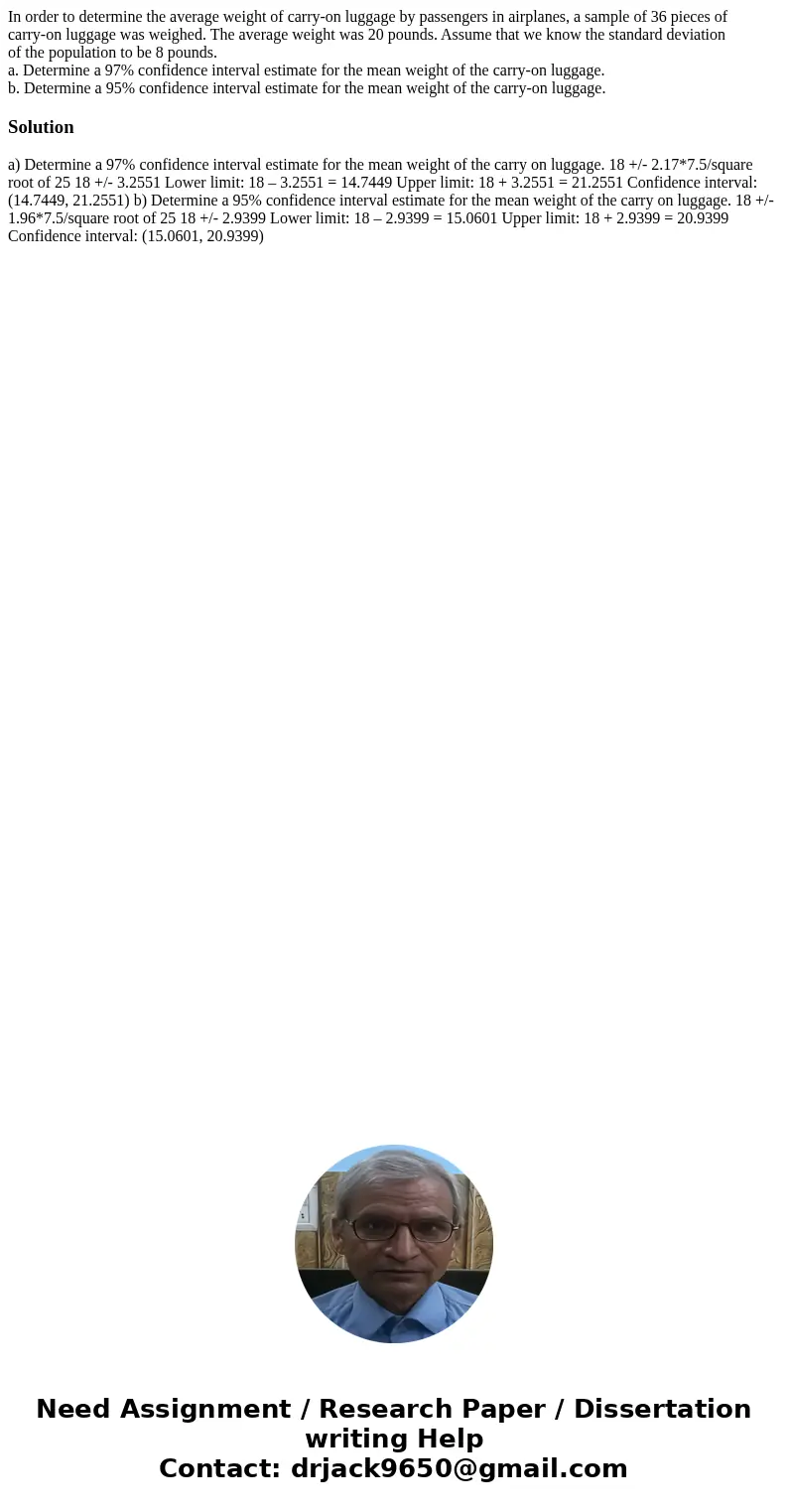 In order to determine the average weight of carry-on luggage by passengers in airplanes, a sample of 36 pieces of carry-on luggage was weighed. The average weight was 20 pounds. Assume that we know the standard deviation of the population to be 8 pounds.
a. Determine a 97% confidence interval estimate for the mean weight of the carry-on luggage.
b. Determine a 95% confidence interval estimate for the mean weight of the carry-on luggage.

Solution

a) Determine a 97% confidence interval estimate for the mean weight of the carry on luggage. 18 +/- 2.17*7.5/square root of 25 18 +/- 3.2551 Lower limit: 18 – 3.2551 = 14.7449 Upper limit: 18 + 3.2551 = 21.2551 Confidence interval: (14.7449, 21.2551) b) Determine a 95% confidence interval estimate for the mean weight of the carry on luggage. 18 +/- 1.96*7.5/square root of 25 18 +/- 2.9399 Lower limit: 18 – 2.9399 = 15.0601 Upper limit: 18 + 2.9399 = 20.9399 Confidence interval: (15.0601, 20.9399)

Need Assignment / Research Paper / Dissertation writing Help
Contact: drjack9650@gmail.com